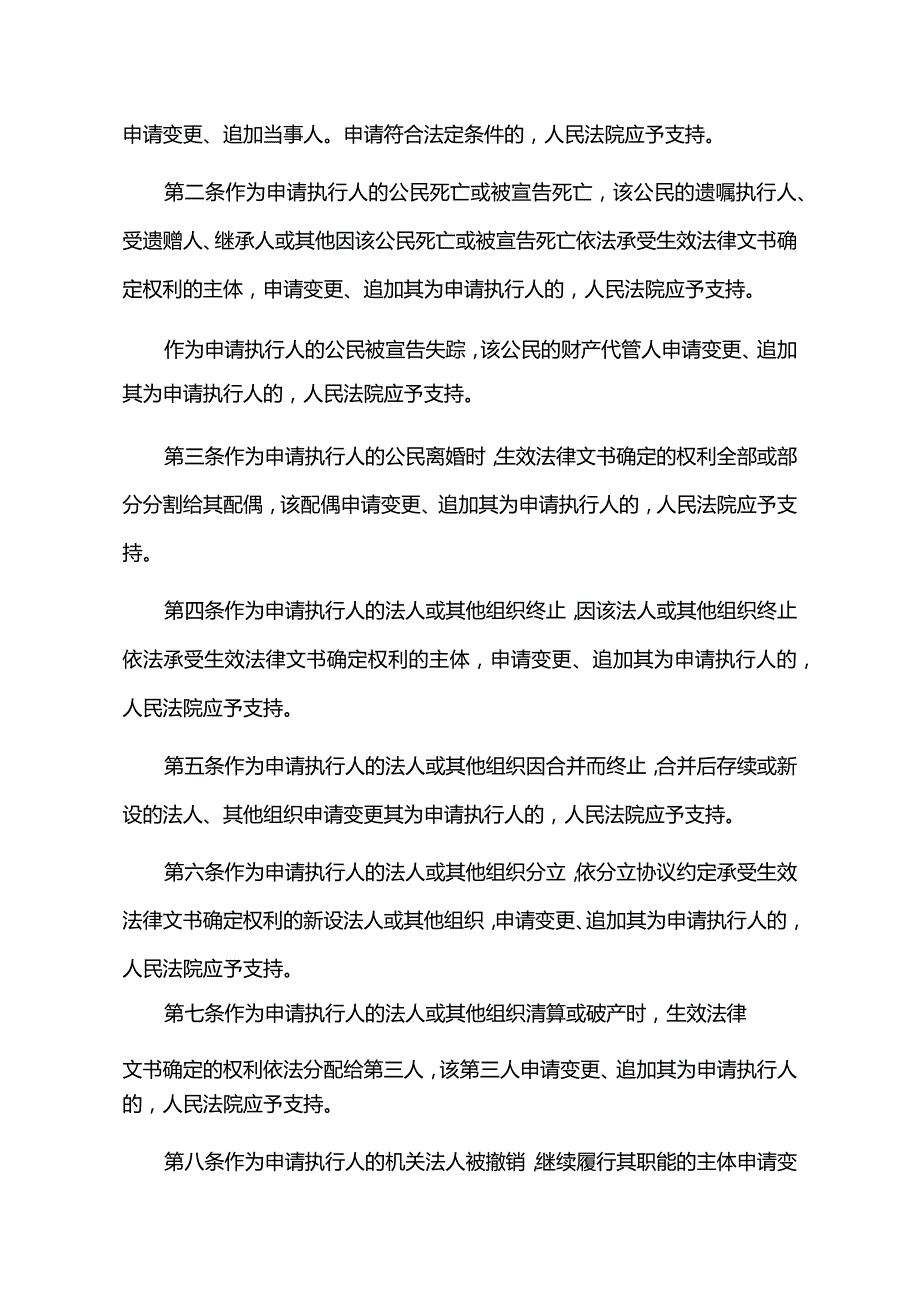 申请变更、追加当事人。申请符合法定条件的，人民法院应予支持。

第二条作为申请执行人的公民死亡或被宣告死亡，该公民的遗嘱执行人、受遗赠人、继承人或其他因该公民死亡或被宣告死亡依法承受生效法律文书确定权利的主体，申请变更、追加其为申请执行人的，人民法院应予支持。

作为申请执行人的公民被宣告失踪，该公民的财产代管人申请变更、追加其为申请执行人的，人民法院应予支持。

第三条作为申请执行人的公民离婚时，生效法律文书确定的权利全部或部分分割给其配偶，该配偶申请变更、追加其为申请执行人的，人民法院应予支持。

第四条作为申请执行人的法人或其他组织终止，因该法人或其他组织终止依法承受生效法律文书确定权利的主体，申请变更、追加其为申请执行人的，人民法院应予支持。

第五条作为申请执行人的法人或其他组织因合并而终止，合并后存续或新设的法人、其他组织申请变更其为申请执行人的，人民法院应予支持。

第六条作为申请执行人的法人或其他组织分立，依分立协议约定承受生效法律文书确定权利的新设法人或其他组织，申请变更、追加其为申请执行人的，人民法院应予支持。

第七条作为申请执行人的法人或其他组织清算或破产时，生效法律文书确定的权利依法分配给第三人，该第三人申请变更、追加其为申请执行人的，人民法院应予支持。

第八条作为申请执行人的机关法人被撤销，继续履行其职能的主体申请变